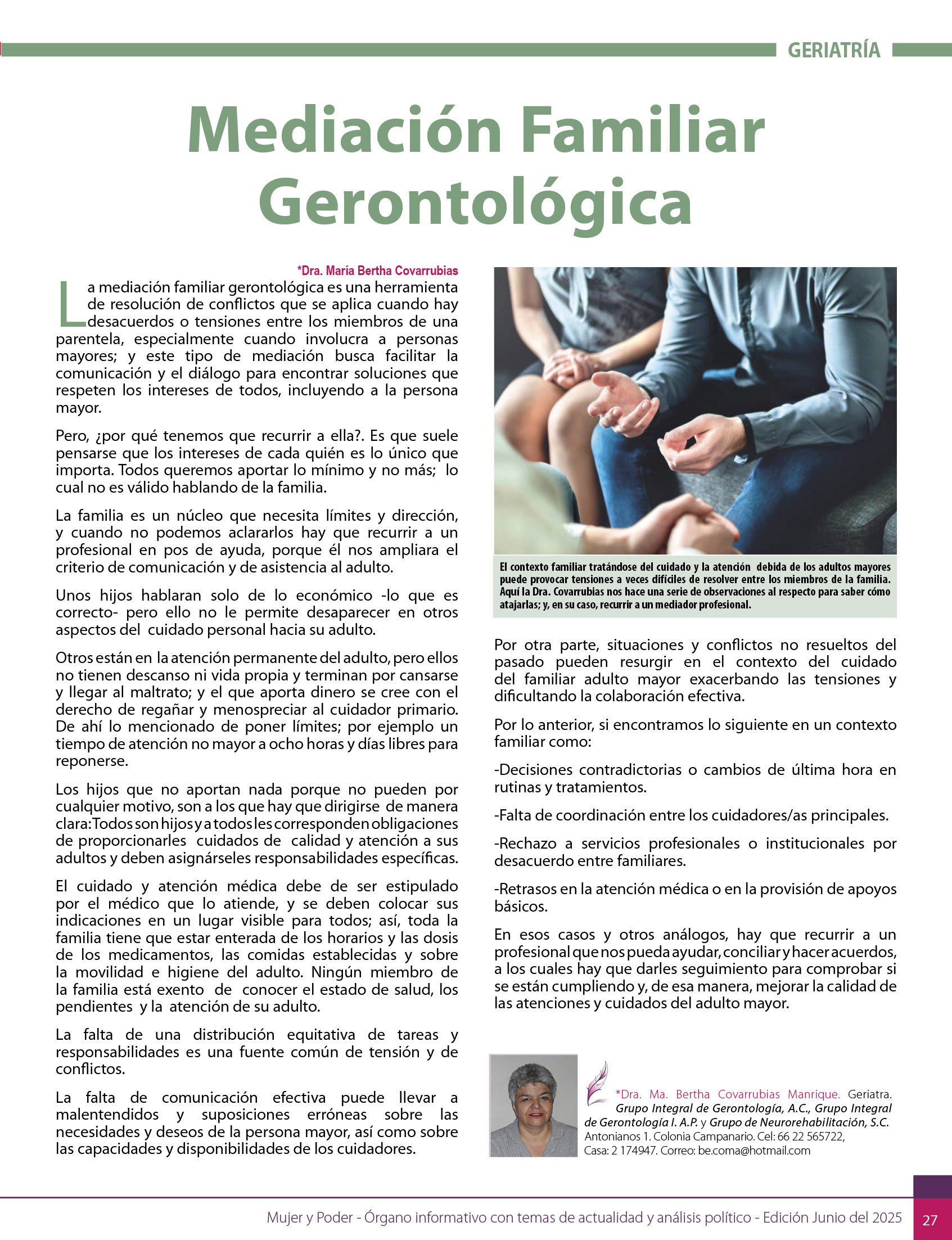 GERIATRÍA

Mediación Familiar Gerontológica

*Dra. María Bertha Covarrubias

La mediación familiar gerontológica es una herramienta de resolución de conflictos que se aplica cuando hay desacuerdos o tensiones entre los miembros de una parentela, especialmente cuando involucra a personas mayores; y este tipo de mediación busca facilitar la comunicación y el diálogo para encontrar soluciones que respeten los intereses de todos, incluyendo a la persona mayor.

Pero, ¿por qué tenemos que recurrir a ella?. Es que suele pensarse que los intereses de cada quién es lo único que importa. Todos queremos aportar lo mínimo y no más; lo cual no es válido hablando de la familia.

La familia es un núcleo que necesita límites y dirección, y cuando no podemos aclararlos hay que recurrir a un profesional en pos de ayuda, porque él nos ampliara el criterio de comunicación y de asistencia al adulto.

Unos hijos hablaran solo de lo económico -lo que es correcto- pero ello no le permite desaparecer en otros aspectos del cuidado personal hacia su adulto.

Otros están en la atención permanente del adulto, pero ellos no tienen descanso ni vida propia y terminan por cansarse y llegar al maltrato; y el que aporta dinero se cree con el derecho de regañar y menospreciar al cuidador primario. De ahí lo mencionado de poner límites; por ejemplo un tiempo de atención no mayor a ocho horas y días libres para reponerse.

Los hijos que no aportan nada porque no pueden por cualquier motivo, son a los que hay que dirigirse de manera clara: Todos son hijos y a todos les corresponden obligaciones de proporcionarles cuidados de calidad y atención a sus adultos y deben asignárseles responsabilidades específicas.

El cuidado y atención médica debe de ser estipulado por el médico que lo atiende, y se deben colocar sus indicaciones en un lugar visible para todos; así, toda la familia tiene que estar enterada de los horarios y las dosis de los medicamentos, las comidas establecidas y sobre la movilidad e higiene del adulto. Ningún miembro de la familia está exento de conocer el estado de salud, los pendientes y la atención de su adulto.

La falta de una distribución equitativa de tareas y responsabilidades es una fuente común de tensión y de conflictos.

La falta de comunicación efectiva puede llevar a malentendidos y suposiciones erróneas sobre las necesidades y deseos de la persona mayor, así como sobre las capacidades y disponibilidades de los cuidadores.

El contexto familiar tratándose del cuidado y la atención debida de los adultos mayores puede provocar tensiones a veces difíciles de resolver entre los miembros de la familia. Aquí la Dra. Covarrubias nos hace una serie de observaciones al respecto para saber cómo atajarlas; y, en su caso, recurrir a un mediador profesional.

Por otra parte, situaciones y conflictos no resueltos del pasado pueden resurgir en el contexto del cuidado del familiar adulto mayor exacerbando las tensiones y dificultando la colaboración efectiva.

Por lo anterior, si encontramos lo siguiente en un contexto familiar como:

-Decisiones contradictorias o cambios de última hora en rutinas y tratamientos.

-Falta de coordinación entre los cuidadores/as principales.

-Rechazo a servicios profesionales o institucionales por desacuerdo entre familiares.

-Retrasos en la atención médica o en la provisión de apoyos básicos.

En esos casos y otros análogos, hay que recurrir a un profesional que nos pueda ayudar, conciliar y hacer acuerdos, a los cuales hay que darles seguimiento para comprobar si se están cumpliendo y, de esa manera, mejorar la calidad de las atenciones y cuidados del adulto mayor.

*Dra. Ma. Bertha Covarrubias Manrique. Geriatra. Grupo Integral de Gerontología, A.C., Grupo Integral de Gerontología I. A.P. y Grupo de Neurorehabilitación, S.C. Antonianos 1. Colonia Campanario. Cel: 66 22 565722, Casa: 2 174947. Correo: be.coma@hotmail.com

Mujer y Poder - Órgano informativo con temas de actualidad y análisis político - Edición Junio del 2025 27